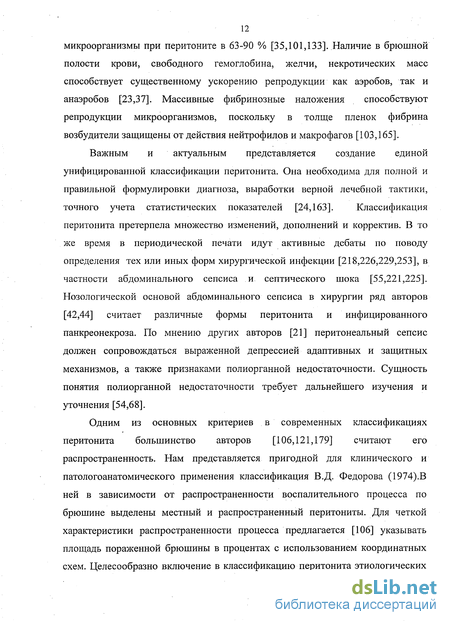 12

микроорганизмы при перитоните в 63-90 % [35,101,133]. Наличие в брюшной полости крови, свободного гемоглобина, желчи, некротических масс способствует существенному ускорению репродукции как аэробов, так и анаэробов [23,37]. Массивные фибринозные наложения способствуют репродукции микроорганизмов, поскольку в толще пленок фибрина возбудители защищены от действия нейтрофилов и макрофагов [103,165].

Важным и актуальным представляется создание единой унифицированной классификации перитонита. Она необходима для полной и правильной формулировки диагноза, выработки верной лечебной тактики, точного учета статистических показателей [24,163]. Классификация перитонита претерпела множество изменений, дополнений и корректив. В то же время в периодической печати идут активные дебаты по поводу определения тех или иных форм хирургической инфекции [218,226,229,253], в частности абдоминального сепсиса и септического шока [55,221,225]. Нозологической основой абдоминального сепсиса в хирургии ряд авторов [42,44] считает различные формы перитонита и инфицированного панкреонекроза. По мнению других авторов [21] перитонеальный сепсис должен сопровождаться выраженной депрессией адаптивных и защитных механизмов, а также признаками полиорганной недостаточности. Сущность понятия полиорганной недостаточности требует дальнейшего изучения и уточнения [54,68].

Одним из основных критериев в современных классификациях перитонита большинство авторов [106,121,179] считают его распространенность. Нам представляется пригодной для клинического и патологоанатомического применения классификация В.Д. Федорова (1974).В ней в зависимости от распространенности воспалительного процесса по брюшине выделены местный и распространенный перитониты. Для четкой характеристики распространенности процесса предлагается [106] указывать площадь пораженной брюшины в процентах с использованием координатных схем. Целесообразно включение в классификацию перитонита этиологических

dsLib.net
библиотека диссертаций